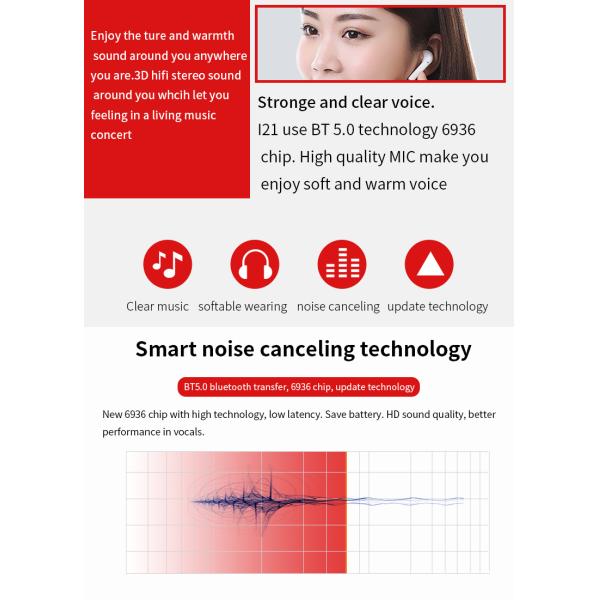 Enjoy the ture and warmth sound around you anywhere you are.3D hifi stereo sound around you whcih let you feeling in a living music concert

Stronge and clear voice.
I21 use BT 5.0 technology 6936 chip. High quality MIC make you enjoy soft and warm voice

Clear music softable wearing noise canceling update technology

Smart noise canceling technology

BT5.0 bluetooth transfer, 6936 chip, update technology

New 6936 chip with high technology, low latency. Save battery. HD sound quality, better performance in vocals.